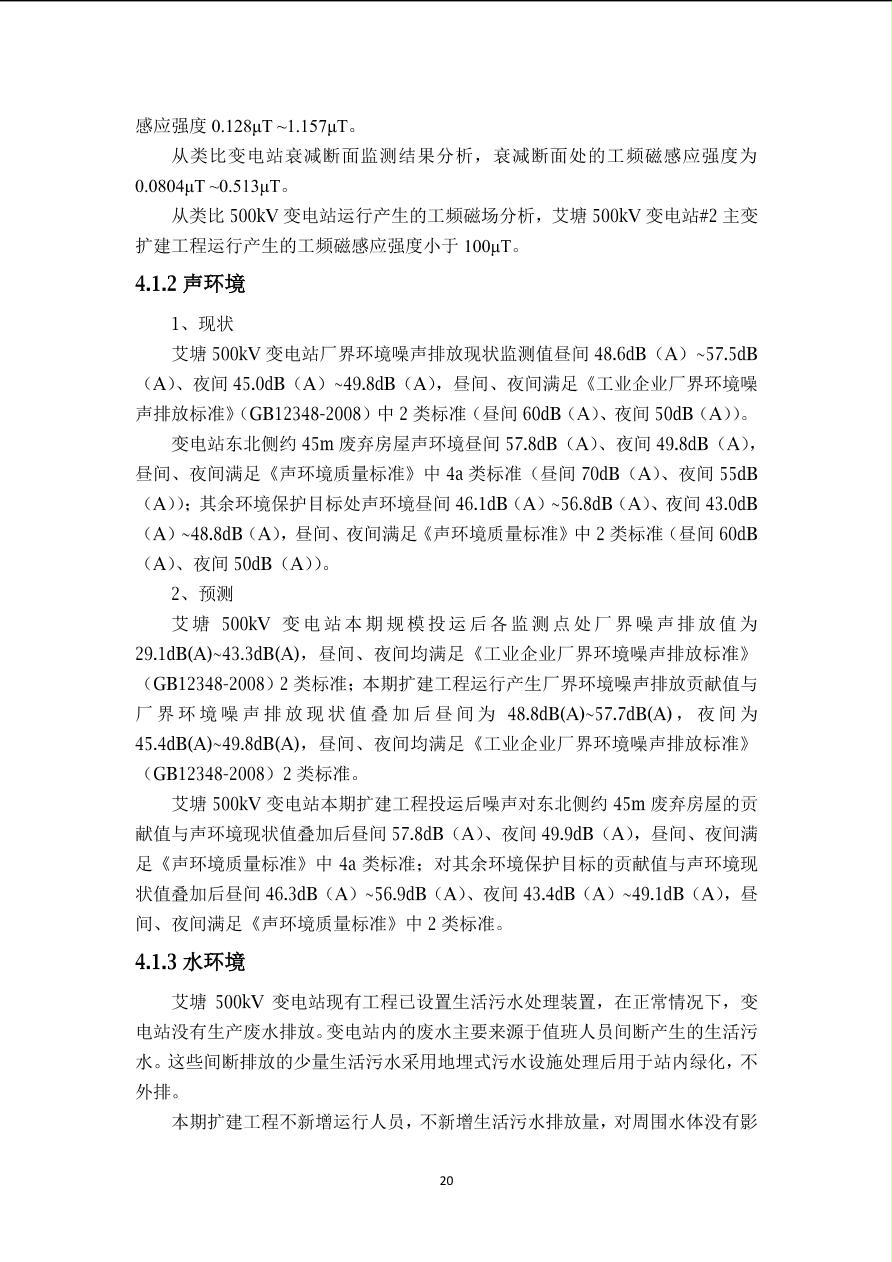 感应强度 0.128μT ~1.157μT。

从类比变电站衰减断面监测结果分析，衰减断面处的工频磁感应强度为 0.0804μT ~0.513μT。

从类比 500kV 变电站运行产生的工频磁场分析，艾塘 500kV 变电站#2 主变扩建工程运行产生的工频磁感应强度小于 100μT。

4.1.2 声环境

1、现状

艾塘 500kV 变电站厂界环境噪声排放现状监测值昼间 48.6dB（A）~57.5dB（A）、夜间 45.0dB（A）~49.8dB（A），昼间、夜间满足《工业企业厂界环境噪声排放标准》(GB12348-2008）中 2 类标准（昼间 60dB（A）、夜间 50dB（A））。

变电站东北侧约 45m 废弃房屋声环境昼间 57.8dB（A）、夜间 49.8dB（A），昼间、夜间满足《声环境质量标准》中 4a 类标准（昼间 70dB（A）、夜间 55dB（A））；其余环境保护目标处声环境昼间 46.1dB（A）~56.8dB（A）、夜间 43.0dB（A）~48.8dB（A），昼间、夜间满足《声环境质量标准》中 2 类标准（昼间 60dB（A）、夜间 50dB（A））。

2、预测

艾塘 500kV 变电站本期规模投运后各监测点处厂界噪声排放值为 29.1dB(A)~43.3dB(A)，昼间、夜间均满足《工业企业厂界环境噪声排放标准》（GB12348-2008）2 类标准；本期扩建工程运行产生厂界环境噪声排放贡献值与厂界环境噪声排放现状值叠加后昼间为 48.8dB(A)~57.7dB(A)，夜间为 45.4dB(A)~49.8dB(A)，昼间、夜间均满足《工业企业厂界环境噪声排放标准》（GB12348-2008）2 类标准。

艾塘 500kV 变电站本期扩建工程投运后噪声对东北侧约 45m 废弃房屋的贡献值与声环境现状值叠加后昼间 57.8dB（A）、夜间 49.9dB（A），昼间、夜间满足《声环境质量标准》中 4a 类标准；对其余环境保护目标的贡献值与声环境现状值叠加后昼间 46.3dB（A）~56.9dB（A）、夜间 43.4dB（A）~49.1dB（A），昼间、夜间满足《声环境质量标准》中 2 类标准。

4.1.3 水环境

艾塘 500kV 变电站现有工程已设置生活污水处理装置，在正常情况下，变电站没有生产废水排放。变电站内的废水主要来源于值班人员间断产生的生活污水。这些间断排放的少量生活污水采用地埋式污水设施处理后用于站内绿化，不外排。

本期扩建工程不新增运行人员，不新增生活污水排放量，对周围水体没有影

20